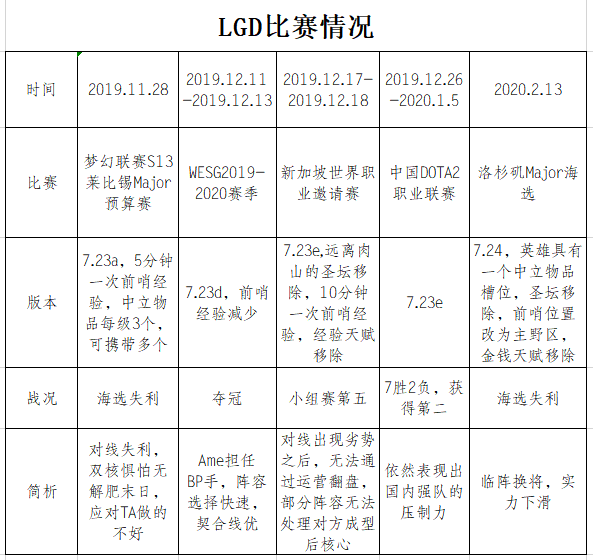 LGD比赛情况

| 时间 | 2019.11.28 | 2019.12.11-2019.12.13 | 2019.12.17-2019.12.18 | 2019.12.26-2020.1.5 | 2020.2.13 |
|---|---|---|---|---|---|
| 比赛 | 梦幻联赛S13莱比锡Major预算赛 | WESG2019-2020赛季 | 新加坡世界职业邀请赛 | 中国DOTA2职业联赛 | 洛杉矶Major海选 |
| 版本 | 7.23a，5分钟一次前哨经验，中立物品每级3个，可携带多个 | 7.23d，前哨经验减少 | 7.23e,远离肉山的圣坛移除，10分钟一次前哨经验，经验天赋移除 | 7.23e | 7.24，英雄具有一个中立物品槽位，圣坛移除，前哨位置改为主野区，金钱天赋移除 |
| 战况 | 海选失利 | 夺冠 | 小组赛第五 | 7胜2负，获得第二 | 海选失利 |
| 简析 | 对线失利，双核惧怕无解肥末日，应对TA做的不好 | Ame担任BP手，阵容选择快速，契合线优 | 对线出现劣势之后，无法通过运营翻盘，部分阵容无法处理对方成型后核心 | 依然表现出国内强队的压制力 | 临阵换将，实力下滑 |